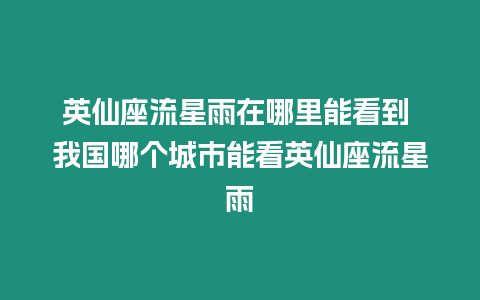 英仙座流星雨在哪里能看到 我国哪个城市能看英仙座流星雨